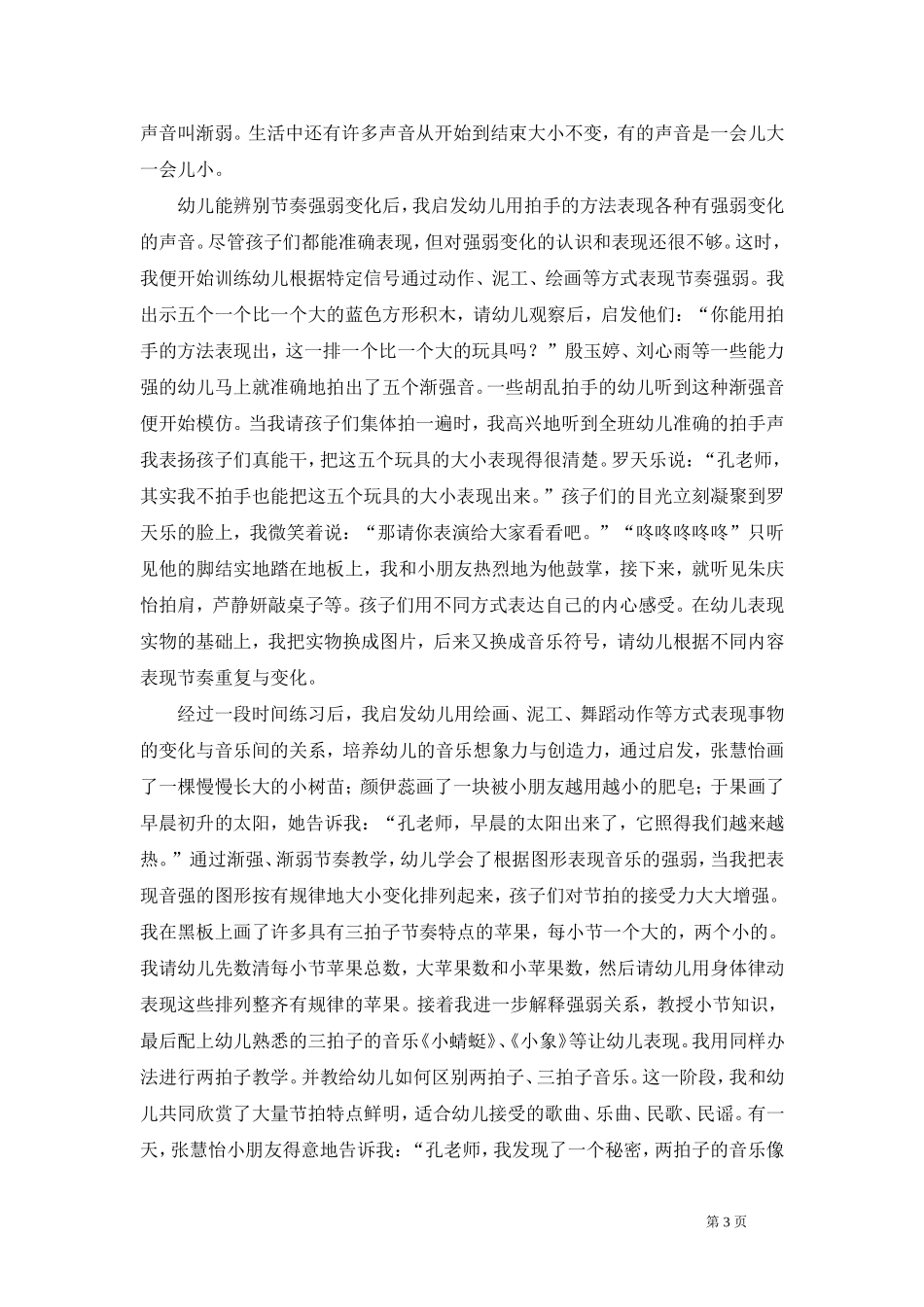 声音叫渐弱。生活中还有许多声音从开始到结束大小不变，有的声音是一会儿大一会儿小。

幼儿能辨别节奏强弱变化后，我启发幼儿用拍手的方法表现各种有强弱变化的声音。尽管孩子们都能准确表现，但对强弱变化的认识和表现还很不够。这时，我便开始训练幼儿根据特定信号通过动作、泥工、绘画等方式表现节奏强弱。我出示五个一个比一个大的蓝色方形积木，请幼儿观察后，启发他们：“你能用拍手的方法表现出，这一排一个比一个大的玩具吗？”殷玉婷、刘心雨等一些能力强的幼儿马上就准确地拍出了五个渐强音。一些胡乱拍手的幼儿听到这种渐强音便开始模仿。当我请孩子们集体拍一遍时，我高兴地听到全班幼儿准确的拍手声我表扬孩子们真能干，把这五个玩具的大小表现得很清楚。罗天乐说：“孔老师，其实我不拍手也能把这五个玩具的大小表现出来。”孩子们的目光立刻凝聚到罗天乐的脸上，我微笑着说：“那请你表演给大家看看吧。”“咚咚咚咚咚”只听见他的脚结实地踏在地板上，我和小朋友热烈地为他鼓掌，接下来，就听见朱庆怡拍肩，芦静妍敲桌子等。孩子们用不同方式表达自己的内心感受。在幼儿表现实物的基础上，我把实物换成图片，后来又换成音乐符号，请幼儿根据不同内容表现节奏重复与变化。

经过一段时间练习后，我启发幼儿用绘画、泥工、舞蹈动作等方式表现事物的变化与音乐间的关系，培养幼儿的音乐想象力与创造力，通过启发，张慧怡画了一棵慢慢长大的小树苗；颜伊蕊画了一块被小朋友越用越小的肥皂；于果画了早晨初升的太阳，她告诉我：“孔老师，早晨的太阳出来了，它照得我们越来越热。”通过渐强、渐弱节奏教学，幼儿学会了根据图形表现音乐的强弱，当我把表现音强的图形按有规律地大小变化排列起来，孩子们对节拍的接受力大大增强。我在黑板上画了许多具有三拍子节奏特点的苹果，每小节一个大的，两个小的。我请幼儿先数清每小节苹果总数，大苹果数和小苹果数，然后请幼儿用身体律动表现这些排列整齐有规律的苹果。接着我进一步解释强弱关系，教授小节知识，最后配上幼儿熟悉的三拍子的音乐《小蜻蜓》、《小象》等让幼儿表现。我用同样办法进行两拍子教学。并教给幼儿如何区别两拍子、三拍子音乐。这一阶段，我和幼儿共同欣赏了大量节拍特点鲜明，适合幼儿接受的歌曲、乐曲、民歌、民谣。有一天，张慧怡小朋友得意地告诉我：“孔老师，我发现了一个秘密，两拍子的音乐像

第 3 页